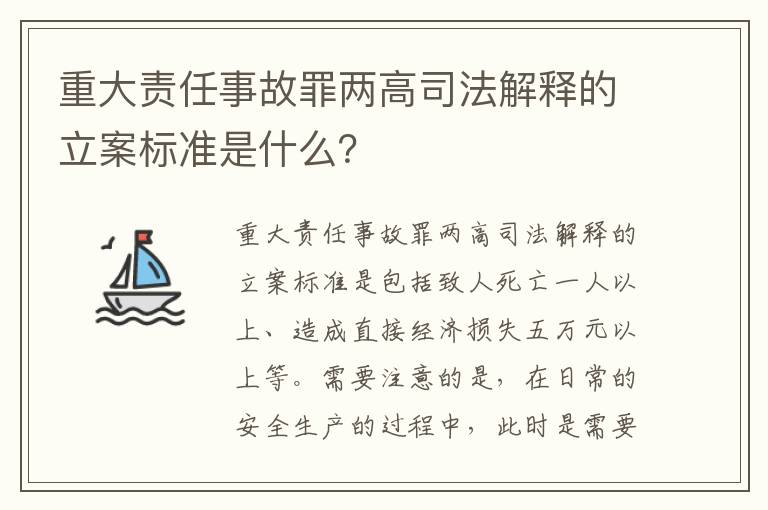 重大责任事故罪两高司法解释的立案标准是什么?

重大责任事故罪两高司法解释的立案标准是包括致人死亡一人以上、造成直接经济损失五万元以上等。需要注意的是，在日常的安全生产的过程中，此时是需要